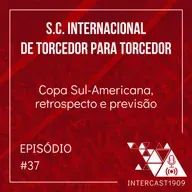 S.C. INTERNACIONAL
DE TORCEDOR PARA TORCEDOR

Copa Sul-Americana, retrospecto e previsão

EPISÓDIO
#37

INTERCAST1909